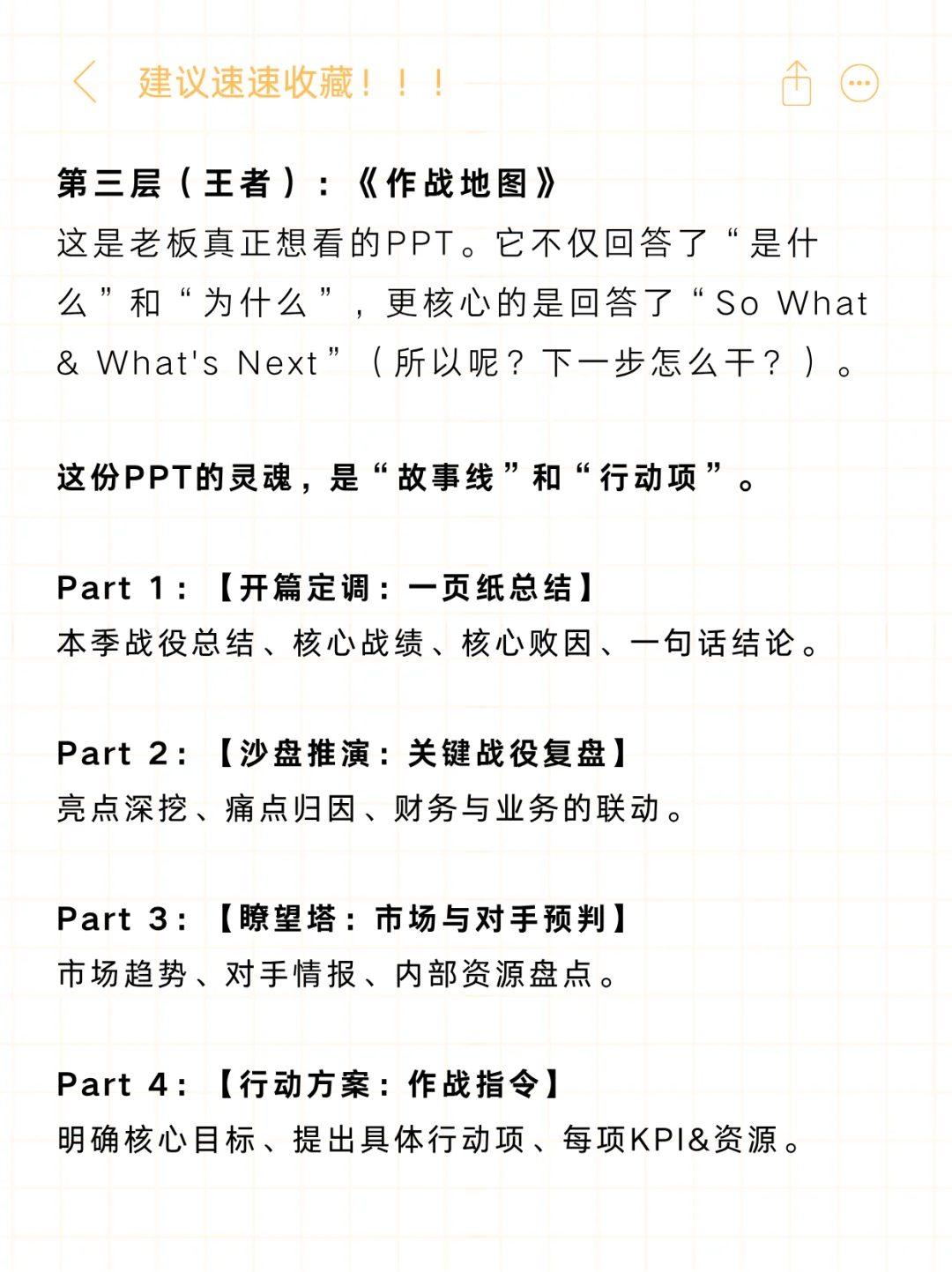 建议速速收藏！！！

第三层（王者）：《作战地图》
这是老板真正想看的PPT。它不仅回答了“是什么”和“为什么”，更核心的是回答了“So What & What's Next”（所以呢？下一步怎么干？）。

这份PPT的灵魂，是“故事线”和“行动项”。

Part 1：【开篇定调：一页纸总结】
本季战役总结、核心战绩、核心败因、一句话结论。

Part 2：【沙盘推演：关键战役复盘】
亮点深挖、痛点归因、财务与业务的联动。

Part 3：【瞭望塔：市场与对手预判】
市场趋势、对手情报、内部资源盘点。

Part 4：【行动方案：作战指令】
明确核心目标、提出具体行动项、每项KPI&资源。